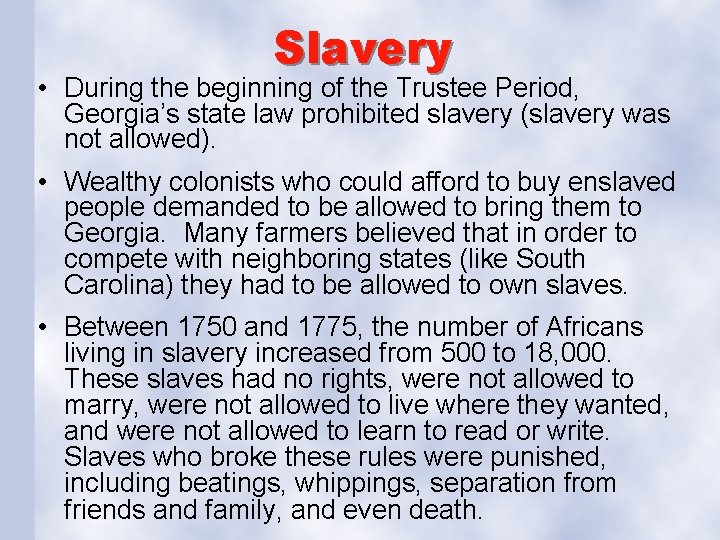 Slavery

• During the beginning of the Trustee Period, Georgia's state law prohibited slavery (slavery was not allowed).

• Wealthy colonists who could afford to buy enslaved people demanded to be allowed to bring them to Georgia. Many farmers believed that in order to compete with neighboring states (like South Carolina) they had to be allowed to own slaves.

• Between 1750 and 1775, the number of Africans living in slavery increased from 500 to 18,000. These slaves had no rights, were not allowed to marry, were not allowed to live where they wanted, and were not allowed to learn to read or write. Slaves who broke these rules were punished, including beatings, whippings, separation from friends and family, and even death.